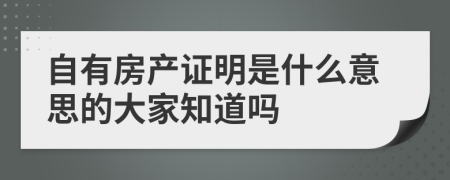 自有房产证明是什么意思的大家知道吗